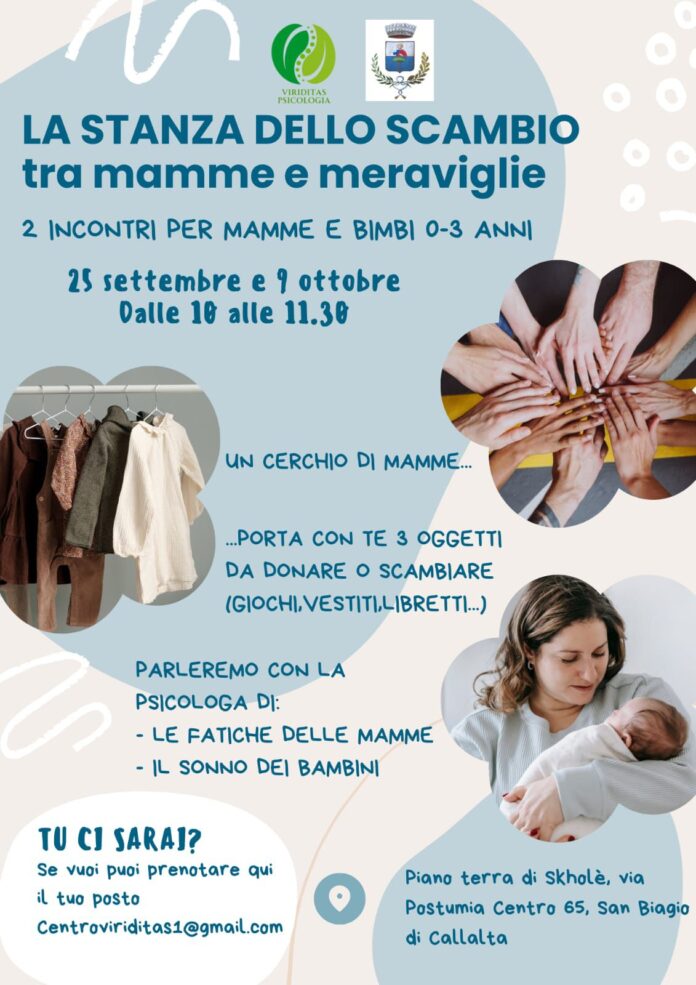 VIRIDITAS PSICOLOGIA

LA STANZA DELLO SCAMBIO
tra mamme e meraviglie

2 INCONTRI PER MAMME E BIMBI 0-3 ANNI

25 settembre e 9 ottobre
Dalle 10 alle 11.30

UN CERCHIO DI MAMME...

...PORTA CON TE 3 OGGETTI DA DONARE O SCAMBIARE (GIOCHI,VESTITI,LIBRETTI...)

PARLEREMO CON LA PSICOLOGA DI:
- LE FATICHE DELLE MAMME
- IL SONNO DEI BAMBINI

TU CI SARAI?
Se vuoi puoi prenotare qui il tuo posto
Centroviriditas1@gmail.com

Piano terra di Skholè, via Postumia Centro 65, San Biagio di Callalta